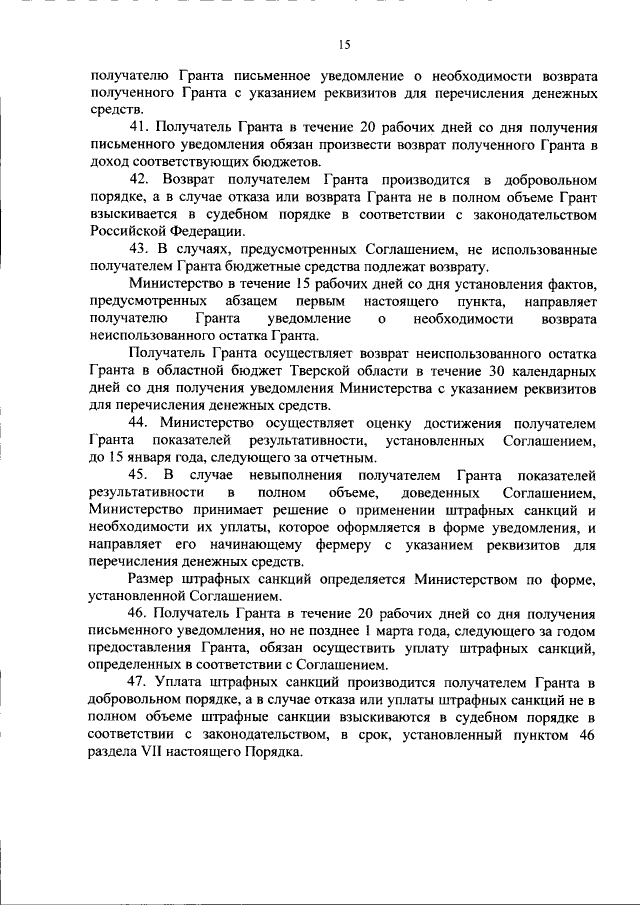 15

получателю Гранта письменное уведомление о необходимости возврата полученного Гранта с указанием реквизитов для перечисления денежных средств.

41. Получатель Гранта в течение 20 рабочих дней со дня получения письменного уведомления обязан произвести возврат полученного Гранта в доход соответствующих бюджетов.

42. Возврат получателем Гранта производится в добровольном порядке, а в случае отказа или возврата Гранта не в полном объеме Грант взыскивается в судебном порядке в соответствии с законодательством Российской Федерации.

43. В случаях, предусмотренных Соглашением, не использованные получателем Гранта бюджетные средства подлежат возврату.

Министерство в течение 15 рабочих дней со дня установления фактов, предусмотренных абзацем первым настоящего пункта, направляет получателю Гранта уведомление о необходимости возврата неиспользованного остатка Гранта.

Получатель Гранта осуществляет возврат неиспользованного остатка Гранта в областной бюджет Тверской области в течение 30 календарных дней со дня получения уведомления Министерства с указанием реквизитов для перечисления денежных средств.

44. Министерство осуществляет оценку достижения получателем Гранта показателей результативности, установленных Соглашением, до 15 января года, следующего за отчетным.

45. В случае невыполнения получателем Гранта показателей результативности в полном объеме, доведенных Соглашением, Министерство принимает решение о применении штрафных санкций и необходимости их уплаты, которое оформляется в форме уведомления, и направляет его начинающему фермеру с указанием реквизитов для перечисления денежных средств.

Размер штрафных санкций определяется Министерством по форме, установленной Соглашением.

46. Получатель Гранта в течение 20 рабочих дней со дня получения письменного уведомления, но не позднее 1 марта года, следующего за годом предоставления Гранта, обязан осуществить уплату штрафных санкций, определенных в соответствии с Соглашением.

47. Уплата штрафных санкций производится получателем Гранта в добровольном порядке, а в случае отказа или уплаты штрафных санкций не в полном объеме штрафные санкции взыскиваются в судебном порядке в соответствии с законодательством, в срок, установленный пунктом 46 раздела VII настоящего Порядка.